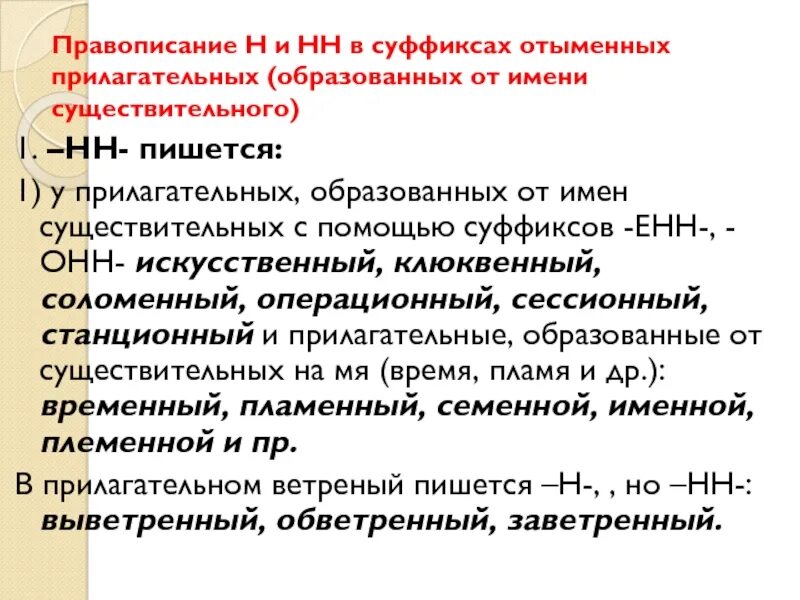 Правописание Н и НН в суффиксах отыменных прилагательных (образованных от имени существительного)

I. –НН- пишется:

1) у прилагательных, образованных от имен существительных с помощью суффиксов -ЕНН-, -ОНН- искусственный, клюквенный, соломенный, операционный, сессионный, станционный и прилагательные, образованные от существительных на мя (время, пламя и др.): временный, пламенный, семенной, именной, племенной и пр.

В прилагательном ветреный пишется –Н-, , но –НН-: выветренный, обветренный, заветренный.